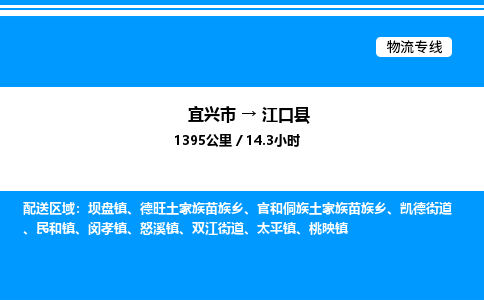 物流专线

宜兴市 → 江口县

1395公里 / 14.3小时

配送区域：坝盘镇、德旺土家族苗族乡、官和侗族土家族苗族乡、凯德街道、民和镇、闵孝镇、怒溪镇、双江街道、太平镇、桃映镇